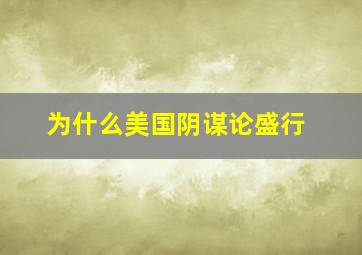 为什么美国阴谋论盛行